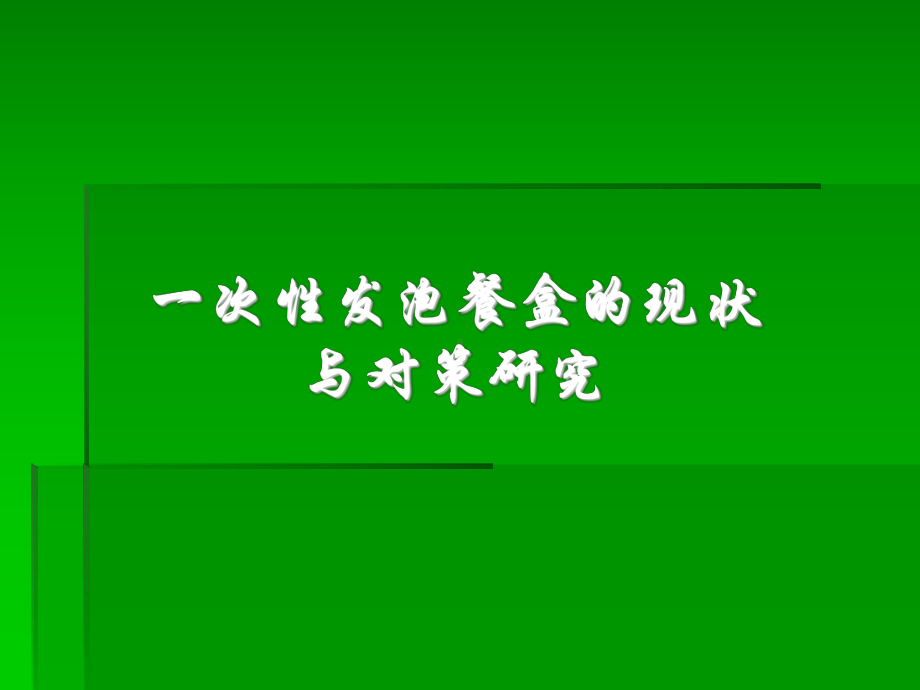 一次性发泡餐盒的现状与对策研究